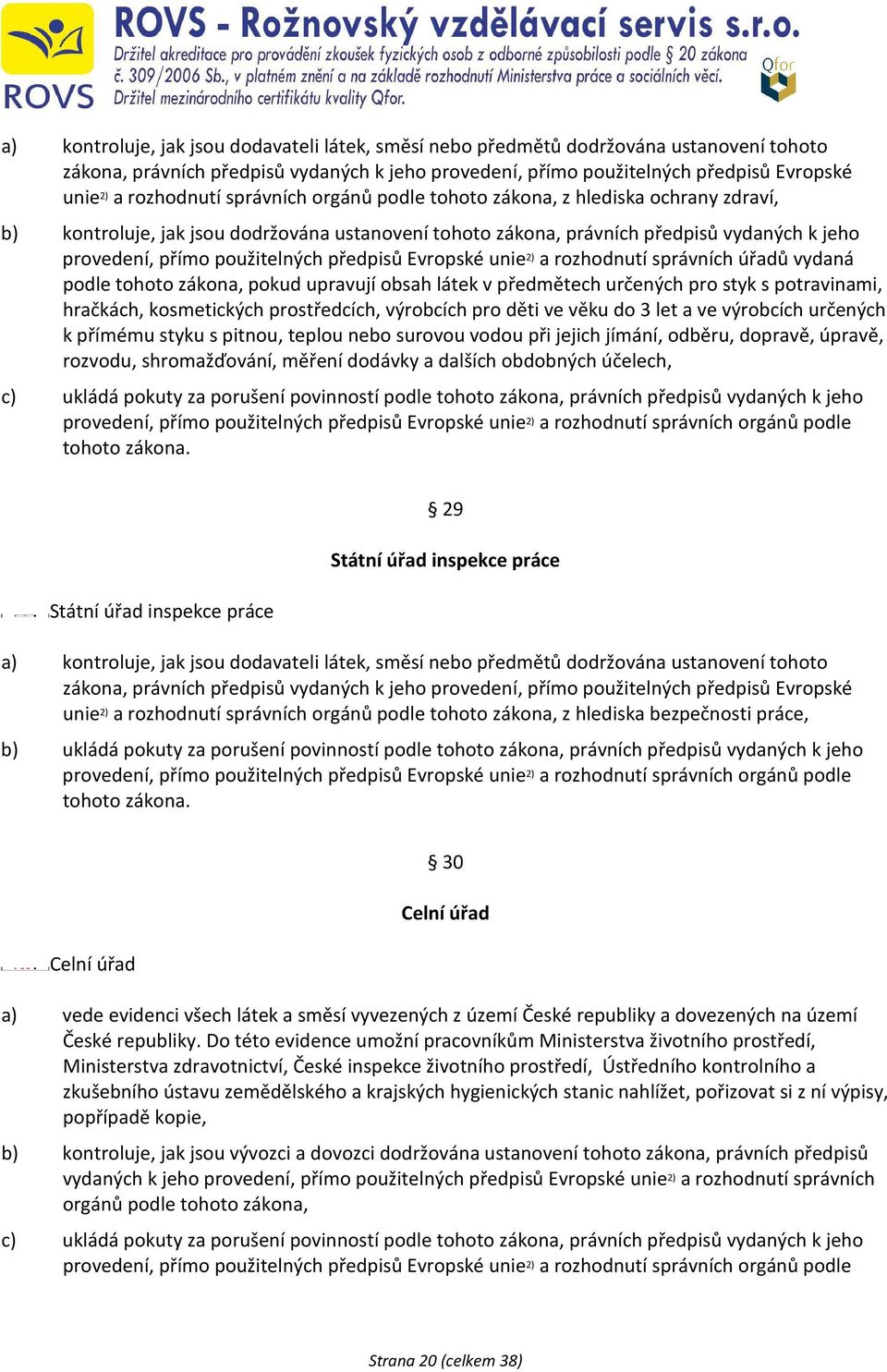 ROVS

ROVS - Rožnovský vzdělávací servis s.r.o.

Držitel akreditace pro provádění zkoušek fyzických osob z odborné způsobilosti podle § 20 zákona č. 309/2006 Sb., v platném znění a na základě rozhodnutí Ministerstva práce a sociálních věcí. Držitel mezinárodního certifikátu kvality Qfor.

Qfor

a) kontroluje, jak jsou dodavateli látek, směsí nebo předmětů dodržována ustanovení tohoto zákona, právních předpisů vydaných k jeho provedení, přímo použitelných předpisů Evropské unie$^{2)}$ a rozhodnutí správních orgánů podle tohoto zákona, z hlediska ochrany zdraví,

b) kontroluje, jak jsou dodržována ustanovení tohoto zákona, právních předpisů vydaných k jeho provedení, přímo použitelných předpisů Evropské unie$^{2)}$ a rozhodnutí správních úřadů vydaná podle tohoto zákona, pokud upravují obsah látek v předmětech určených pro styk s potravinami, hračkách, kosmetických prostředcích, výrobcích pro děti ve věku do 3 let a ve výrobcích určených k přímému styku s pitnou, teplou nebo surovou vodou při jejich jímání, odběru, dopravě, úpravě, rozvodu, shromažďování, měření dodávky a dalších obdobných účelech,

c) ukládá pokuty za porušení povinností podle tohoto zákona, právních předpisů vydaných k jeho provedení, přímo použitelných předpisů Evropské unie$^{2)}$ a rozhodnutí správních orgánů podle tohoto zákona.

§ 29

Státní úřad inspekce práce

Státní úřad inspekce práce

a) kontroluje, jak jsou dodavateli látek, směsí nebo předmětů dodržována ustanovení tohoto zákona, právních předpisů vydaných k jeho provedení, přímo použitelných předpisů Evropské unie$^{2)}$ a rozhodnutí správních orgánů podle tohoto zákona, z hlediska bezpečnosti práce,

b) ukládá pokuty za porušení povinností podle tohoto zákona, právních předpisů vydaných k jeho provedení, přímo použitelných předpisů Evropské unie$^{2)}$ a rozhodnutí správních orgánů podle tohoto zákona.

§ 30

Celní úřad

Celní úřad

a) vede evidenci všech látek a směsí vyvezených z území České republiky a dovezených na území České republiky. Do této evidence umožní pracovníkům Ministerstva životního prostředí, Ministerstva zdravotnictví, České inspekce životního prostředí, Ústředního kontrolního a zkušebního ústavu zemědělského a krajských hygienických stanic nahlížet, pořizovat si z ní výpisy, popřípadě kopie,

b) kontroluje, jak jsou vývozci a dovozci dodržována ustanovení tohoto zákona, právních předpisů vydaných k jeho provedení, přímo použitelných předpisů Evropské unie$^{2)}$ a rozhodnutí správních orgánů podle tohoto zákona,

c) ukládá pokuty za porušení povinností podle tohoto zákona, právních předpisů vydaných k jeho provedení, přímo použitelných předpisů Evropské unie$^{2)}$ a rozhodnutí správních orgánů podle

Strana 20 (celkem 38)